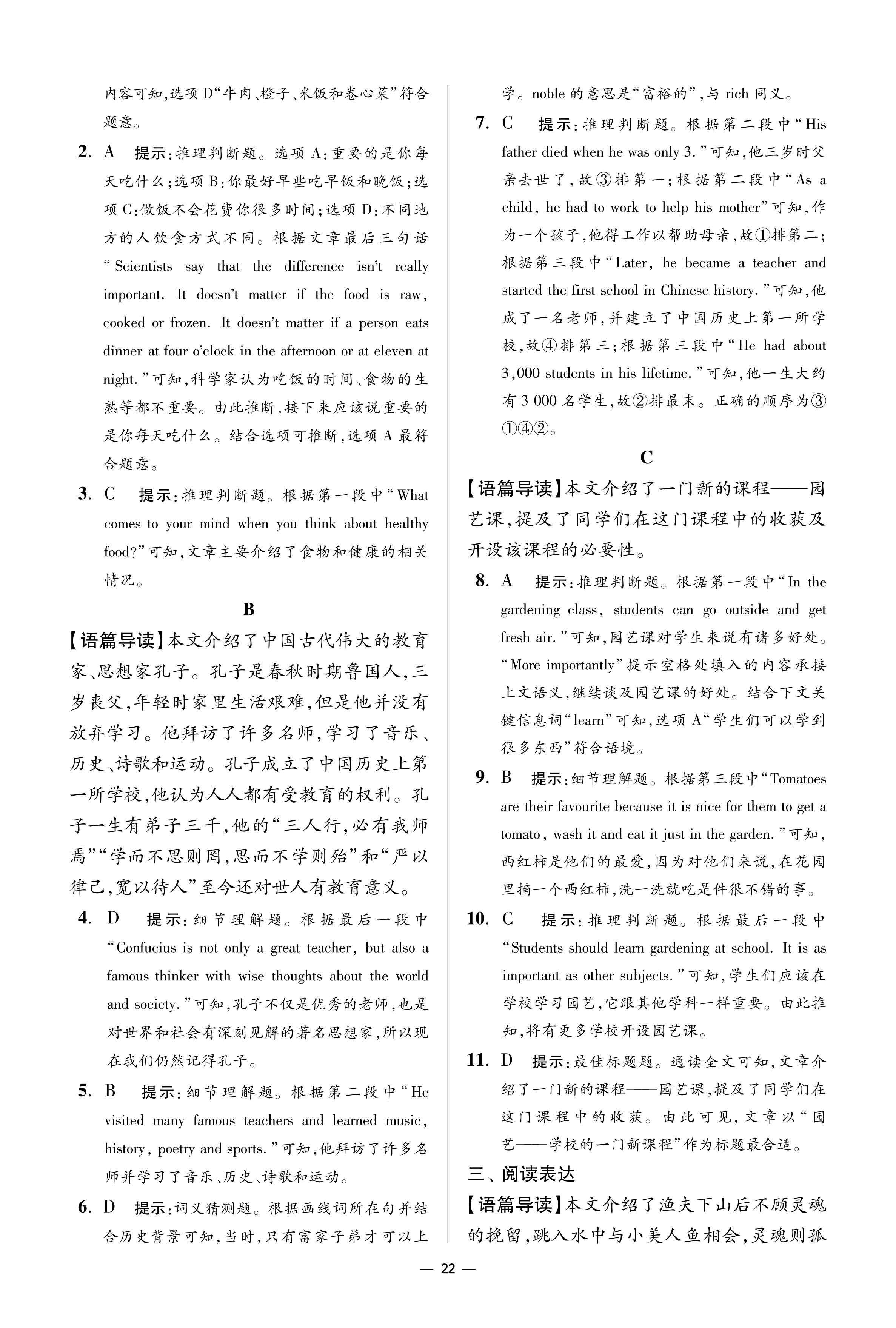 内容可知，选项 D“牛肉、橙子、米饭和卷心菜”符合题意。

2. A 提示：推理判断题。选项 A：重要的是你每天吃什么；选项 B：你最好早些吃早饭和晚饭；选项 C：做饭不会花费你很多时间；选项 D：不同地方的人饮食方式不同。根据文章最后三句话“Scientists say that the difference isn't really important. It doesn't matter if the food is raw, cooked or frozen. It doesn't matter if a person eats dinner at four o'clock in the afternoon or at eleven at night.”可知，科学家认为吃饭的时间、食物的生熟等都不重要。由此推断，接下来应该说重要的是你每天吃什么。结合选项可推断，选项 A 最符合题意。

3. C 提示：推理判断题。根据第一段中“What comes to your mind when you think about healthy food?”可知，文章主要介绍了食物和健康的相关情况。

B

【语篇导读】本文介绍了中国古代伟大的教育家、思想家孔子。孔子是春秋时期鲁国人，三岁丧父，年轻时家里生活艰难，但是他并没有放弃学习。他拜访了许多名师，学习了音乐、历史、诗歌和运动。孔子成立了中国历史上第一所学校，他认为人人都有受教育的权利。孔子一生有弟子三千，他的“三人行，必有我师焉”“学而不思则罔，思而不学则殆”和“严以律己，宽以待人”至今还对世人有教育意义。

4. D 提示：细节理解题。根据最后一段中“Confucius is not only a great teacher, but also a famous thinker with wise thoughts about the world and society.”可知，孔子不仅是优秀的老师，也是对世界和社会有深刻见解的著名思想家，所以现在我们仍然记得孔子。

5. B 提示：细节理解题。根据第二段中“He visited many famous teachers and learned music, history, poetry and sports.”可知，他拜访了许多名师并学习了音乐、历史、诗歌和运动。

6. D 提示：词义猜测题。根据画线词所在句并结合历史背景可知，当时，只有富家子弟才可以上学。noble 的意思是“富裕的”，与 rich 同义。

7. C 提示：推理判断题。根据第二段中“His father died when he was only 3.”可知，他三岁时父亲去世了，故③排第一；根据第二段中“As a child, he had to work to help his mother”可知，作为一个孩子，他得工作以帮助母亲，故①排第二；根据第三段中“Later, he became a teacher and started the first school in Chinese history.”可知，他成了一名老师，并建立了中国历史上第一所学校，故④排第三；根据第三段中“He had about 3,000 students in his lifetime.”可知，他一生大约有 3 000 名学生，故②排最末。正确的顺序为③①④②。

C

【语篇导读】本文介绍了一门新的课程——园艺课，提及了同学们在这门课程中的收获及开设该课程的必要性。

8. A 提示：推理判断题。根据第一段中“In the gardening class, students can go outside and get fresh air.”可知，园艺课对学生来说有诸多好处。“More importantly”提示空格处填入的内容承接上文语义，继续谈及园艺课的好处。结合下文关键信息词“learn”可知，选项 A“学生们可以学到很多东西”符合语境。

9. B 提示：细节理解题。根据第三段中“Tomatoes are their favourite because it is nice for them to get a tomato, wash it and eat it just in the garden.”可知，西红柿是他们的最爱，因为对他们来说，在花园里摘一个西红柿，洗一洗就吃是件很不错的事。

10. C 提示：推理判断题。根据最后一段中“Students should learn gardening at school. It is as important as other subjects.”可知，学生们应该在学校学习园艺，它跟其他学科一样重要。由此推知，将有更多学校开设园艺课。

11. D 提示：最佳标题题。通读全文可知，文章介绍了一门新的课程——园艺课，提及了同学们在这门课程中的收获。由此可见，文章以“园艺——学校的一门新课程”作为标题最合适。

三、阅读表达

【语篇导读】本文介绍了渔夫下山后不顾灵魂的挽留，跳入水中与小美人鱼相会，灵魂则孤

— 22 —